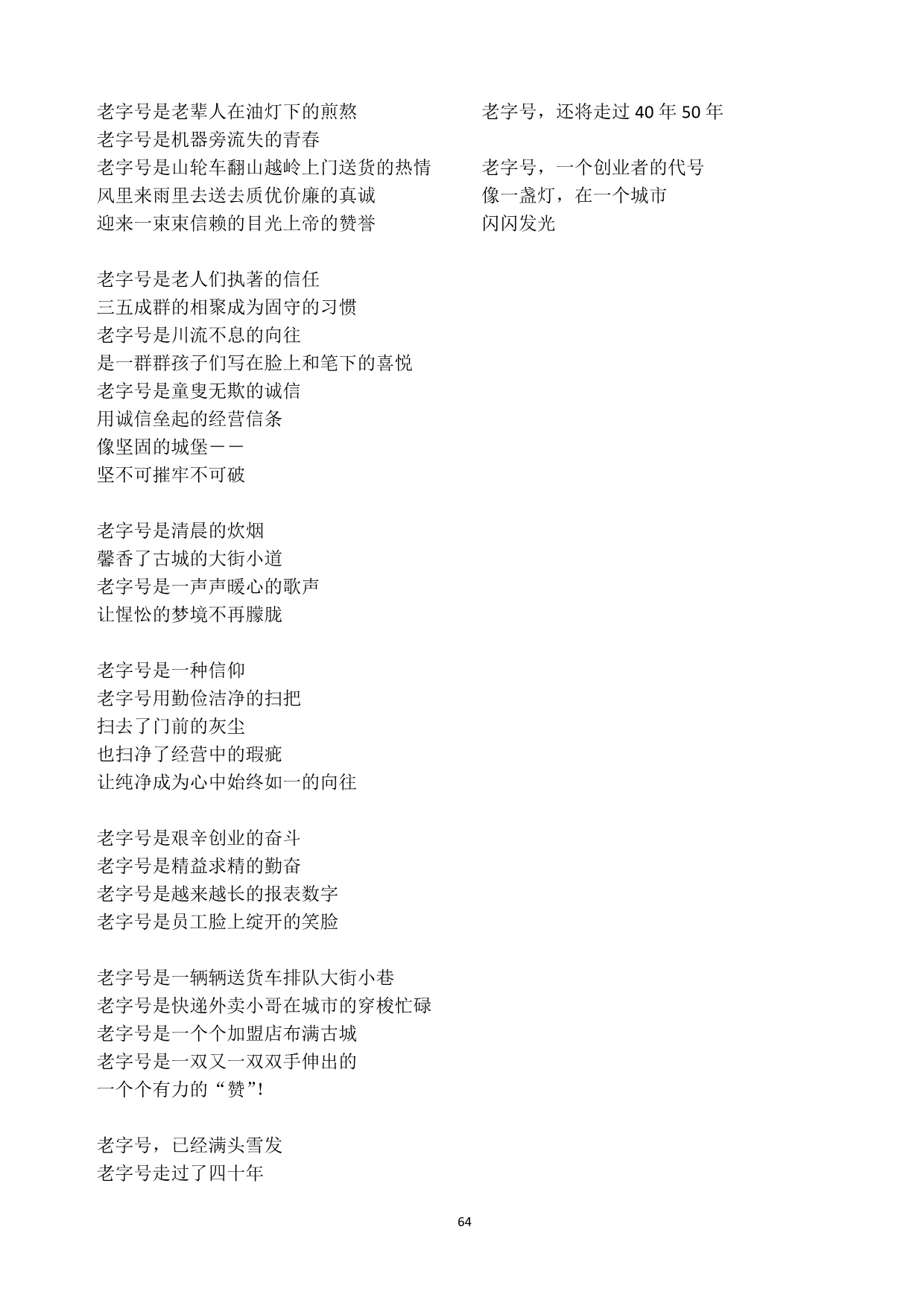 老字号是老辈人在油灯下的煎熬
老字号是机器旁流失的青春
老字号是山轮车翻山越岭上门送货的热情
风里来雨里去送去质优价廉的真诚
迎来一束束信赖的目光上帝的赞誉

老字号是老人们执著的信任
三五成群的相聚成为固守的习惯
老字号是川流不息的向往
是一群群孩子们写在脸上和笔下的喜悦
老字号是童叟无欺的诚信
用诚信垒起的经营信条
像坚固的城堡——
坚不可摧牢不可破

老字号是清晨的炊烟
馨香了古城的大街小道
老字号是一声声暖心的歌声
让惺忪的梦境不再朦胧

老字号是一种信仰
老字号用勤俭洁净的扫把
扫去了门前的灰尘
也扫净了经营中的瑕疵
让纯净成为心中始终如一的向往

老字号是艰辛创业的奋斗
老字号是精益求精的勤奋
老字号是越来越长的报表数字
老字号是员工脸上绽开的笑脸

老字号是一辆辆送货车排队大街小巷
老字号是快递外卖小哥在城市的穿梭忙碌
老字号是一个个加盟店布满古城
老字号是一双又一双双手伸出的
一个个有力的“赞”!

老字号，已经满头雪发
老字号走过了四十年

老字号，还将走过 40 年 50 年

老字号，一个创业者的代号
像一盏灯，在一个城市
闪闪发光

64